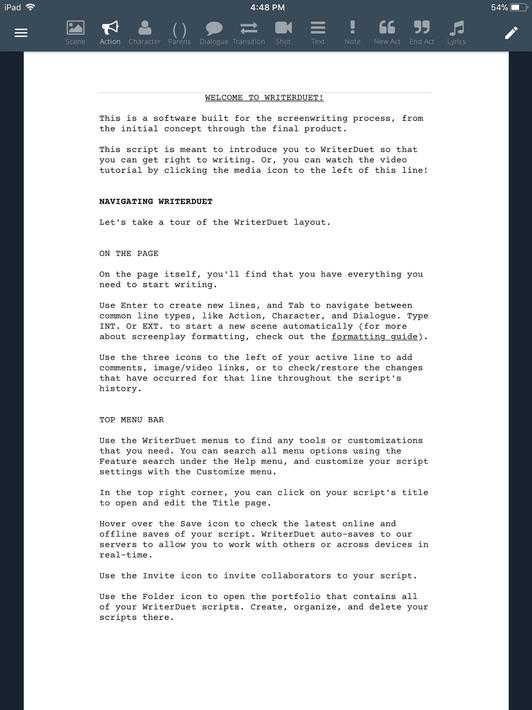 iPad 4:48 PM 54%

Scene Action Character Parens Dialogue Transition Shot Text Note New Act End Act Lyrics

WELCOME TO WRITERDUET!

This is a software built for the screenwriting process, from the initial concept through the final product.

This script is meant to introduce you to WriterDuet so that you can get right to writing. Or, you can watch the video tutorial by clicking the media icon to the left of this line!

NAVIGATING WRITERDUET

Let's take a tour of the WriterDuet layout.

ON THE PAGE

On the page itself, you'll find that you have everything you need to start writing.

Use Enter to create new lines, and Tab to navigate between common line types, like Action, Character, and Dialogue. Type INT. Or EXT. to start a new scene automatically (for more about screenplay formatting, check out the formatting guide).

Use the three icons to the left of your active line to add comments, image/video links, or to check/restore the changes that have occurred for that line throughout the script's history.

TOP MENU BAR

Use the WriterDuet menus to find any tools or customizations that you need. You can search all menu options using the Feature search under the Help menu, and customize your script settings with the Customize menu.

In the top right corner, you can click on your script's title to open and edit the Title page.

Hover over the Save icon to check the latest online and offline saves of your script. WriterDuet auto-saves to our servers to allow you to work with others or across devices in real-time.

Use the Invite icon to invite collaborators to your script.

Use the Folder icon to open the portfolio that contains all of your WriterDuet scripts. Create, organize, and delete your scripts there.